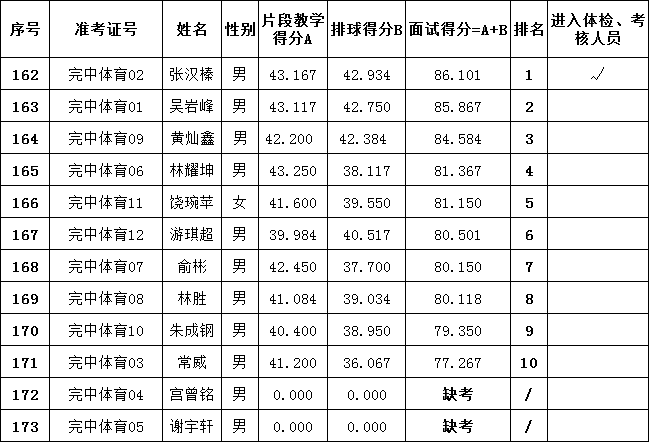 | 序号 | 准考证号 | 姓名 | 性别 | 片段教学得分A | 排球得分B | 面试得分=A+B | 排名 | 进入体检、考核人员 |
|---|---|---|---|---|---|---|---|---|
| 162 | 完中体育02 | 张汉榛 | 男 | 43.167 | 42.934 | 86.101 | 1 | √ |
| 163 | 完中体育01 | 吴岩峰 | 男 | 43.117 | 42.750 | 85.867 | 2 | |
| 164 | 完中体育09 | 黄灿鑫 | 男 | 42.200 | 42.384 | 84.584 | 3 | |
| 165 | 完中体育06 | 林耀坤 | 男 | 43.250 | 38.117 | 81.367 | 4 | |
| 166 | 完中体育11 | 饶琬苹 | 女 | 41.600 | 39.550 | 81.150 | 5 | |
| 167 | 完中体育12 | 游琪超 | 男 | 39.984 | 40.517 | 80.501 | 6 | |
| 168 | 完中体育07 | 俞彬 | 男 | 42.450 | 37.700 | 80.150 | 7 | |
| 169 | 完中体育08 | 林胜 | 男 | 41.084 | 39.034 | 80.118 | 8 | |
| 170 | 完中体育10 | 朱成钢 | 男 | 40.400 | 38.950 | 79.350 | 9 | |
| 171 | 完中体育03 | 常威 | 男 | 41.200 | 36.067 | 77.267 | 10 | |
| 172 | 完中体育04 | 宫曾铭 | 男 | 0.000 | 0.000 | 缺考 | / | |
| 173 | 完中体育05 | 谢宇轩 | 男 | 0.000 | 0.000 | 缺考 | / | |